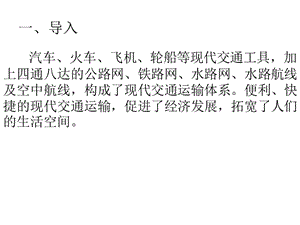 一、导入

汽车、火车、飞机、轮船等现代交通工具，加上四通八达的公路网、铁路网、水路网、水路航线及空中航线，构成了现代交通运输体系。便利、快捷的现代交通运输，促进了经济发展，拓宽了人们的生活空间。